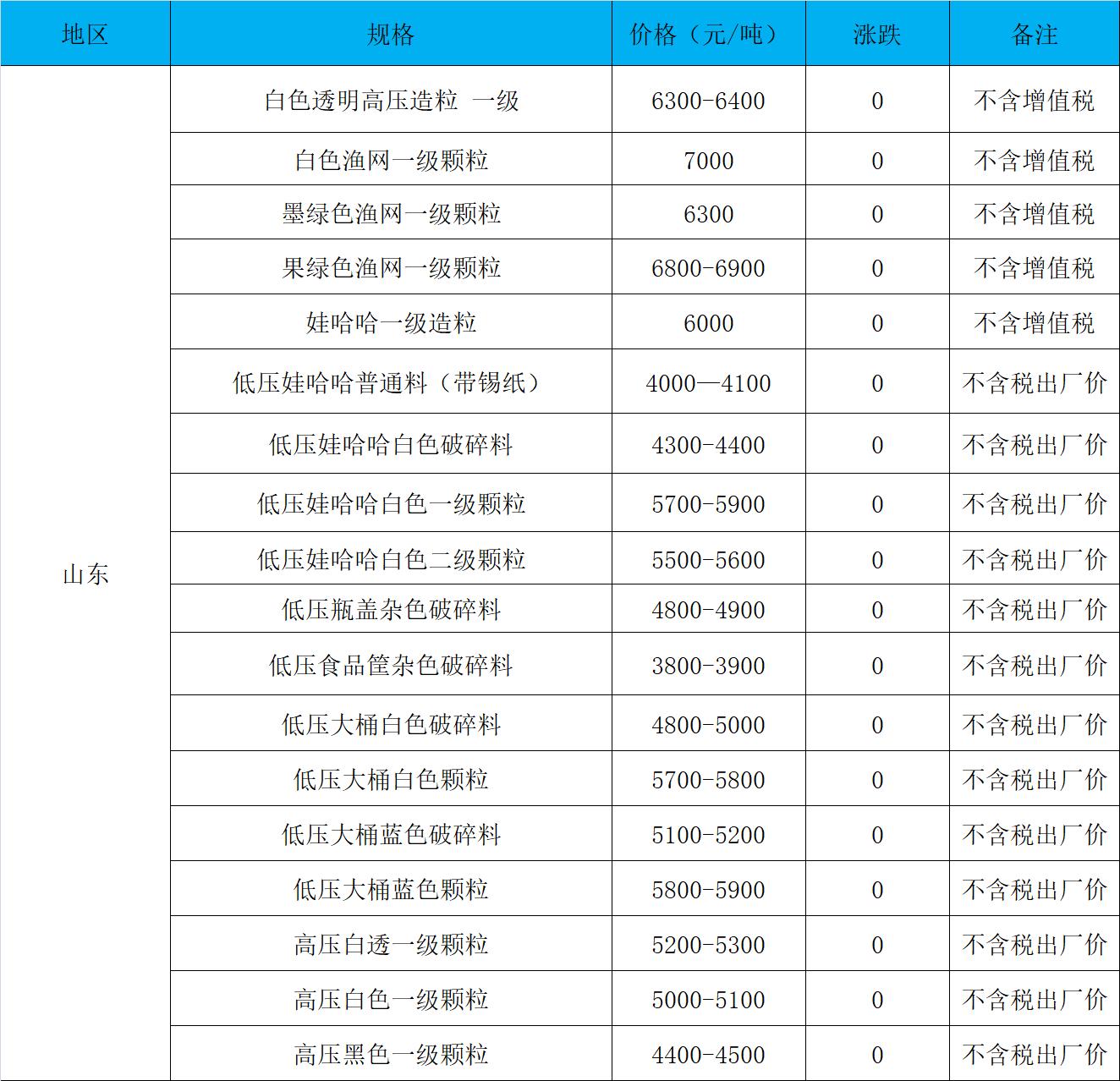 | 地区 | 规格 | 价格（元/吨） | 涨跌 | 备注 |
|---|---|---|---|---|
| 山东 | 白色透明高压造粒 一级 | 6300-6400 | 0 | 不含增值税 |
| | 白色渔网一级颗粒 | 7000 | 0 | 不含增值税 |
| | 墨绿色渔网一级颗粒 | 6300 | 0 | 不含增值税 |
| | 果绿色渔网一级颗粒 | 6800-6900 | 0 | 不含增值税 |
| | 娃哈哈一级造粒 | 6000 | 0 | 不含增值税 |
| | 低压娃哈哈普通料（带锡纸） | 4000—4100 | 0 | 不含税出厂价 |
| | 低压娃哈哈白色破碎料 | 4300-4400 | 0 | 不含税出厂价 |
| | 低压娃哈哈白色一级颗粒 | 5700-5900 | 0 | 不含税出厂价 |
| | 低压娃哈哈白色二级颗粒 | 5500-5600 | 0 | 不含税出厂价 |
| | 低压瓶盖杂色破碎料 | 4800-4900 | 0 | 不含税出厂价 |
| | 低压食品筐杂色破碎料 | 3800-3900 | 0 | 不含税出厂价 |
| | 低压大桶白色破碎料 | 4800-5000 | 0 | 不含税出厂价 |
| | 低压大桶白色颗粒 | 5700-5800 | 0 | 不含税出厂价 |
| | 低压大桶蓝色破碎料 | 5100-5200 | 0 | 不含税出厂价 |
| | 低压大桶蓝色颗粒 | 5800-5900 | 0 | 不含税出厂价 |
| | 高压白透一级颗粒 | 5200-5300 | 0 | 不含税出厂价 |
| | 高压白色一级颗粒 | 5000-5100 | 0 | 不含税出厂价 |
| | 高压黑色一级颗粒 | 4400-4500 | 0 | 不含税出厂价 |